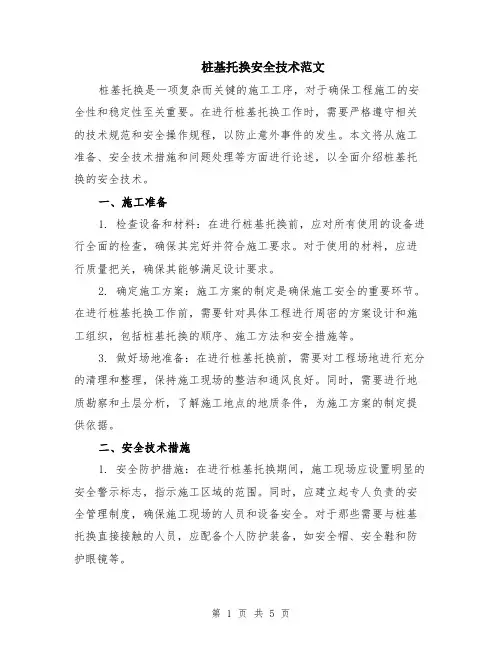 桩基托换安全技术范文

桩基托换是一项复杂而关键的施工工序，对于确保工程施工的安全性和稳定性至关重要。在进行桩基托换工作时，需要严格遵守相关的技术规范和安全操作规程，以防止意外事件的发生。本文将从施工准备、安全技术措施和问题处理等方面进行论述，以全面介绍桩基托换的安全技术。

一、施工准备

1. 检查设备和材料：在进行桩基托换前，应对所有使用的设备进行全面的检查，确保其完好并符合施工要求。对于使用的材料，应进行质量把关，确保其能够满足设计要求。

2. 确定施工方案：施工方案的制定是确保施工安全的重要环节。在进行桩基托换工作前，需要针对具体工程进行周密的方案设计和施工组织，包括桩基托换的顺序、施工方法和安全措施等。

3. 做好场地准备：在进行桩基托换前，需要对工程场地进行充分的清理和整理，保持施工现场的整洁和通风良好。同时，需要进行地质勘察和土层分析，了解施工地点的地质条件，为施工方案的制定提供依据。

二、安全技术措施

1. 安全防护措施：在进行桩基托换期间，施工现场应设置明显的安全警示标志，指示施工区域的范围。同时，应建立起专人负责的安全管理制度，确保施工现场的人员和设备安全。对于那些需要与桩基托换直接接触的人员，应配备个人防护装备，如安全帽、安全鞋和防护眼镜等。

第 1 页 共 5 页